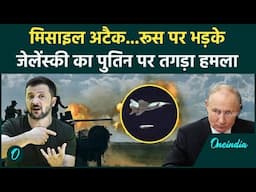 मिसाइल अटैक...रूस पर भड़के
जेलेंस्की का पुतिन पर तगड़ा हमला

O

Oneindia